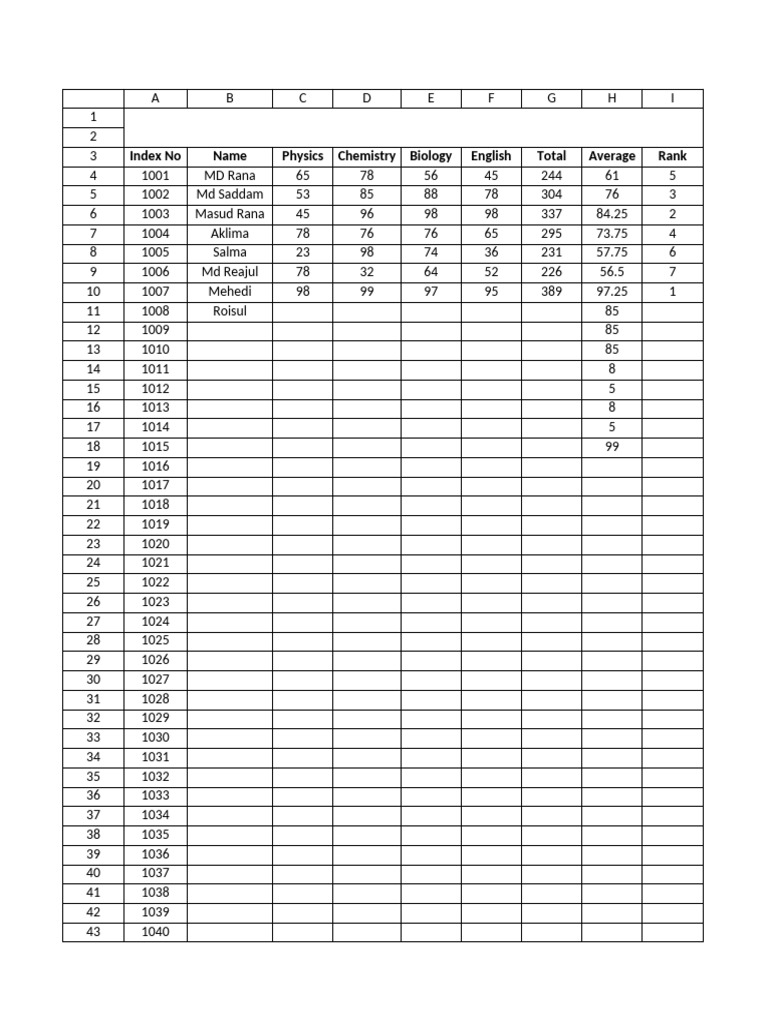 | | A | B | C | D | E | F | G | H | I |
|---|---|---|---|---|---|---|---|---|---|
| 1 | | | | | | | | | |
| 2 | | | | | | | | | |
| 3 | Index No | Name | Physics | Chemistry | Biology | English | Total | Average | Rank |
| 4 | 1001 | MD Rana | 65 | 78 | 56 | 45 | 244 | 61 | 5 |
| 5 | 1002 | Md Saddam | 53 | 85 | 88 | 78 | 304 | 76 | 3 |
| 6 | 1003 | Masud Rana | 45 | 96 | 98 | 98 | 337 | 84.25 | 2 |
| 7 | 1004 | Aklima | 78 | 76 | 76 | 65 | 295 | 73.75 | 4 |
| 8 | 1005 | Salma | 23 | 98 | 74 | 36 | 231 | 57.75 | 6 |
| 9 | 1006 | Md Reajul | 78 | 32 | 64 | 52 | 226 | 56.5 | 7 |
| 10 | 1007 | Mehedi | 98 | 99 | 97 | 95 | 389 | 97.25 | 1 |
| 11 | 1008 | Roisul | | | | | | 85 | |
| 12 | 1009 | | | | | | | 85 | |
| 13 | 1010 | | | | | | | 85 | |
| 14 | 1011 | | | | | | | 8 | |
| 15 | 1012 | | | | | | | 5 | |
| 16 | 1013 | | | | | | | 8 | |
| 17 | 1014 | | | | | | | 5 | |
| 18 | 1015 | | | | | | | 99 | |
| 19 | 1016 | | | | | | | | |
| 20 | 1017 | | | | | | | | |
| 21 | 1018 | | | | | | | | |
| 22 | 1019 | | | | | | | | |
| 23 | 1020 | | | | | | | | |
| 24 | 1021 | | | | | | | | |
| 25 | 1022 | | | | | | | | |
| 26 | 1023 | | | | | | | | |
| 27 | 1024 | | | | | | | | |
| 28 | 1025 | | | | | | | | |
| 29 | 1026 | | | | | | | | |
| 30 | 1027 | | | | | | | | |
| 31 | 1028 | | | | | | | | |
| 32 | 1029 | | | | | | | | |
| 33 | 1030 | | | | | | | | |
| 34 | 1031 | | | | | | | | |
| 35 | 1032 | | | | | | | | |
| 36 | 1033 | | | | | | | | |
| 37 | 1034 | | | | | | | | |
| 38 | 1035 | | | | | | | | |
| 39 | 1036 | | | | | | | | |
| 40 | 1037 | | | | | | | | |
| 41 | 1038 | | | | | | | | |
| 42 | 1039 | | | | | | | | |
| 43 | 1040 | | | | | | | | |